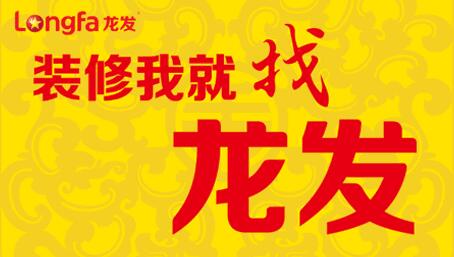 Longfa 龙发

装修我就找

龙发